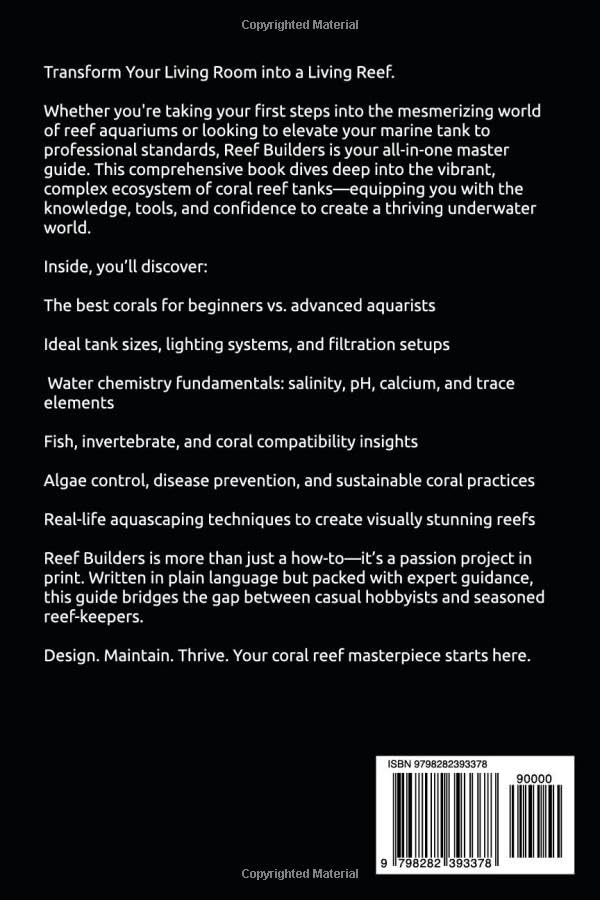 Copyrighted Material

Transform Your Living Room into a Living Reef.

Whether you're taking your first steps into the mesmerizing world of reef aquariums or looking to elevate your marine tank to professional standards, Reef Builders is your all-in-one master guide. This comprehensive book dives deep into the vibrant, complex ecosystem of coral reef tanks—equipping you with the knowledge, tools, and confidence to create a thriving underwater world.

Inside, you'll discover:

The best corals for beginners vs. advanced aquarists

Ideal tank sizes, lighting systems, and filtration setups

Water chemistry fundamentals: salinity, pH, calcium, and trace elements

Fish, invertebrate, and coral compatibility insights

Algae control, disease prevention, and sustainable coral practices

Real-life aquascaping techniques to create visually stunning reefs

Reef Builders is more than just a how-to—it's a passion project in print. Written in plain language but packed with expert guidance, this guide bridges the gap between casual hobbyists and seasoned reef-keepers.

Design. Maintain. Thrive. Your coral reef masterpiece starts here.

ISBN 9798282393378

90000

9 798282 393378

Copyrighted Material